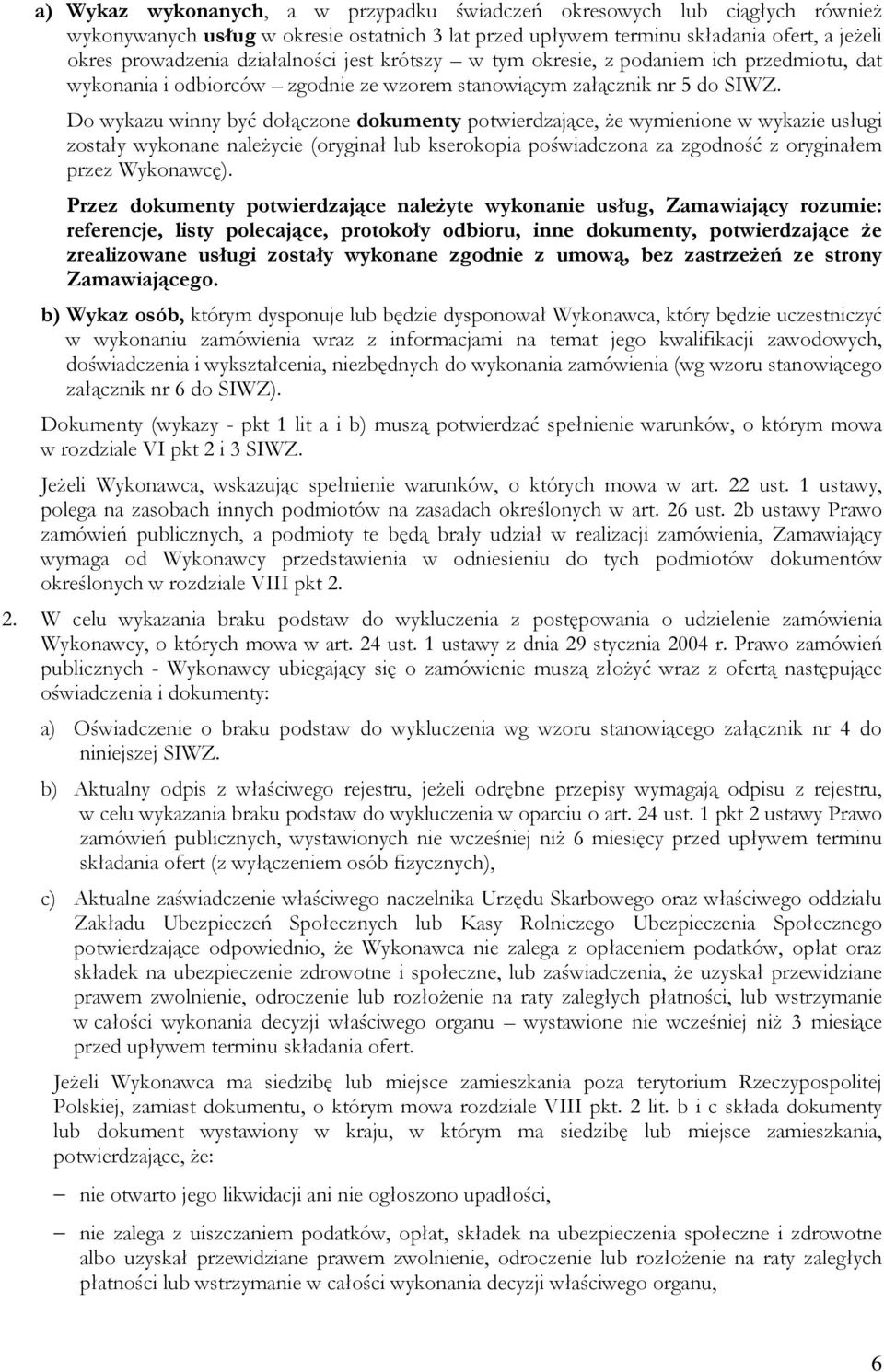 a) Wykaz wykonanych, a w przypadku świadczeń okresowych lub ciągłych również wykonywanych usług w okresie ostatnich 3 lat przed upływem terminu składania ofert, a jeżeli okres prowadzenia działalności jest krótszy – w tym okresie, z podaniem ich przedmiotu, dat wykonania i odbiorców – zgodnie ze wzorem stanowiącym załącznik nr 5 do SIWZ.

Do wykazu winny być dołączone dokumenty potwierdzające, że wymienione w wykazie usługi zostały wykonane należycie (oryginał lub kserokopia poświadczona za zgodność z oryginałem przez Wykonawcę).

Przez dokumenty potwierdzające należyte wykonanie usług, Zamawiający rozumie: referencje, listy polecające, protokoły odbioru, inne dokumenty, potwierdzające że zrealizowane usługi zostały wykonane zgodnie z umową, bez zastrzeżeń ze strony Zamawiającego.

b) Wykaz osób, którym dysponuje lub będzie dysponował Wykonawca, który będzie uczestniczyć w wykonaniu zamówienia wraz z informacjami na temat jego kwalifikacji zawodowych, doświadczenia i wykształcenia, niezbędnych do wykonania zamówienia (wg wzoru stanowiącego załącznik nr 6 do SIWZ).

Dokumenty (wykazy - pkt 1 lit a i b) muszą potwierdzać spełnienie warunków, o którym mowa w rozdziale VI pkt 2 i 3 SIWZ.

Jeżeli Wykonawca, wskazując spełnienie warunków, o których mowa w art. 22 ust. 1 ustawy, polega na zasobach innych podmiotów na zasadach określonych w art. 26 ust. 2b ustawy Prawo zamówień publicznych, a podmioty te będą brały udział w realizacji zamówienia, Zamawiający wymaga od Wykonawcy przedstawienia w odniesieniu do tych podmiotów dokumentów określonych w rozdziale VIII pkt 2.

2. W celu wykazania braku podstaw do wykluczenia z postępowania o udzielenie zamówienia Wykonawcy, o których mowa w art. 24 ust. 1 ustawy z dnia 29 stycznia 2004 r. Prawo zamówień publicznych - Wykonawcy ubiegający się o zamówienie muszą złożyć wraz z ofertą następujące oświadczenia i dokumenty:

a) Oświadczenie o braku podstaw do wykluczenia wg wzoru stanowiącego załącznik nr 4 do niniejszej SIWZ.

b) Aktualny odpis z właściwego rejestru, jeżeli odrębne przepisy wymagają odpisu z rejestru, w celu wykazania braku podstaw do wykluczenia w oparciu o art. 24 ust. 1 pkt 2 ustawy Prawo zamówień publicznych, wystawionych nie wcześniej niż 6 miesięcy przed upływem terminu składania ofert (z wyłączeniem osób fizycznych),

c) Aktualne zaświadczenie właściwego naczelnika Urzędu Skarbowego oraz właściwego oddziału Zakładu Ubezpieczeń Społecznych lub Kasy Rolniczego Ubezpieczenia Społecznego potwierdzające odpowiednio, że Wykonawca nie zalega z opłaceniem podatków, opłat oraz składek na ubezpieczenie zdrowotne i społeczne, lub zaświadczenia, że uzyskał przewidziane prawem zwolnienie, odroczenie lub rozłożenie na raty zaległych płatności, lub wstrzymanie w całości wykonania decyzji właściwego organu – wystawione nie wcześniej niż 3 miesiące przed upływem terminu składania ofert.

Jeżeli Wykonawca ma siedzibę lub miejsce zamieszkania poza terytorium Rzeczypospolitej Polskiej, zamiast dokumentu, o którym mowa rozdziale VIII pkt. 2 lit. b i c składa dokumenty lub dokument wystawiony w kraju, w którym ma siedzibę lub miejsce zamieszkania, potwierdzające, że:

– nie otwarto jego likwidacji ani nie ogłoszono upadłości,

– nie zalega z uiszczaniem podatków, opłat, składek na ubezpieczenia społeczne i zdrowotne albo uzyskał przewidziane prawem zwolnienie, odroczenie lub rozłożenie na raty zaległych płatności lub wstrzymanie w całości wykonania decyzji właściwego organu,

6